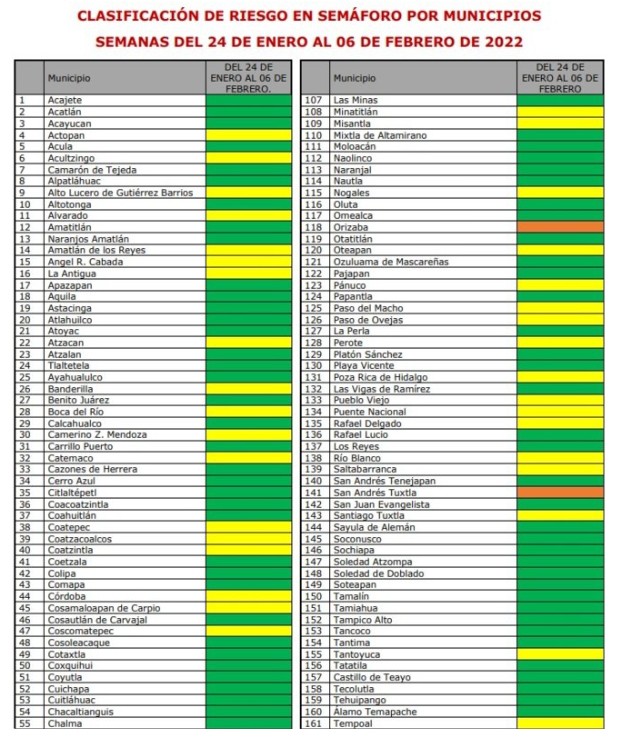 CLASIFICACIÓN DE RIESGO EN SEMÁFORO POR MUNICIPIOS
SEMANAS DEL 24 DE ENERO AL 06 DE FEBRERO DE 2022

| | Municipio | DEL 24 DE ENERO AL 06 DE FEBRERO. |
|---|---|---|
| 1 | Acajete | |
| 2 | Acatlán | |
| 3 | Acayucan | |
| 4 | Actopan | |
| 5 | Acula | |
| 6 | Acultzingo | |
| 7 | Camarón de Tejeda | |
| 8 | Alpatláhuac | |
| 9 | Alto Lucero de Gutiérrez Barrios | |
| 10 | Altotonga | |
| 11 | Alvarado | |
| 12 | Amatitlán | |
| 13 | Naranjos Amatlán | |
| 14 | Amatlán de los Reyes | |
| 15 | Angel R. Cabada | |
| 16 | La Antigua | |
| 17 | Apazapan | |
| 18 | Aquila | |
| 19 | Astacinga | |
| 20 | Atlahuilco | |
| 21 | Atoyac | |
| 22 | Atzacan | |
| 23 | Atzalan | |
| 24 | Tlaltetela | |
| 25 | Ayahualulco | |
| 26 | Banderilla | |
| 27 | Benito Juárez | |
| 28 | Boca del Río | |
| 29 | Calcahualco | |
| 30 | Camerino Z. Mendoza | |
| 31 | Carrillo Puerto | |
| 32 | Catemaco | |
| 33 | Cazones de Herrera | |
| 34 | Cerro Azul | |
| 35 | Citlaltépetl | |
| 36 | Coacoatzintla | |
| 37 | Coahuitlán | |
| 38 | Coatepec | |
| 39 | Coatzacoalcos | |
| 40 | Coatzintla | |
| 41 | Coetzala | |
| 42 | Colipa | |
| 43 | Comapa | |
| 44 | Córdoba | |
| 45 | Cosamaloapan de Carpio | |
| 46 | Cosautlán de Carvajal | |
| 47 | Coscomatepec | |
| 48 | Cosoleacaque | |
| 49 | Cotaxtla | |
| 50 | Coxquihui | |
| 51 | Coyutla | |
| 52 | Cuichapa | |
| 53 | Cuitláhuac | |
| 54 | Chacaltianguis | |
| 55 | Chalma | |

| | Municipio | DEL 24 DE ENERO AL 06 DE FEBRERO |
|---|---|---|
| 107 | Las Minas | |
| 108 | Minatitlán | |
| 109 | Misantla | |
| 110 | Mixtla de Altamirano | |
| 111 | Moloacán | |
| 112 | Naolinco | |
| 113 | Naranjal | |
| 114 | Nautla | |
| 115 | Nogales | |
| 116 | Oluta | |
| 117 | Omealca | |
| 118 | Orizaba | |
| 119 | Otatitlán | |
| 120 | Oteapan | |
| 121 | Ozuluama de Mascareñas | |
| 122 | Pajapan | |
| 123 | Pánuco | |
| 124 | Papantla | |
| 125 | Paso del Macho | |
| 126 | Paso de Ovejas | |
| 127 | La Perla | |
| 128 | Perote | |
| 129 | Platón Sánchez | |
| 130 | Playa Vicente | |
| 131 | Poza Rica de Hidalgo | |
| 132 | Las Vigas de Ramírez | |
| 133 | Pueblo Viejo | |
| 134 | Puente Nacional | |
| 135 | Rafael Delgado | |
| 136 | Rafael Lucio | |
| 137 | Los Reyes | |
| 138 | Río Blanco | |
| 139 | Saltabarranca | |
| 140 | San Andrés Tenejapan | |
| 141 | San Andrés Tuxtla | |
| 142 | San Juan Evangelista | |
| 143 | Santiago Tuxtla | |
| 144 | Sayula de Alemán | |
| 145 | Soconusco | |
| 146 | Sochiapa | |
| 147 | Soledad Atzompa | |
| 148 | Soledad de Doblado | |
| 149 | Soteapan | |
| 150 | Tamalín | |
| 151 | Tamiahua | |
| 152 | Tampico Alto | |
| 153 | Tancoco | |
| 154 | Tantima | |
| 155 | Tantoyuca | |
| 156 | Tatatila | |
| 157 | Castillo de Teayo | |
| 158 | Tecolutla | |
| 159 | Tehuipango | |
| 160 | Álamo Temapache | |
| 161 | Tempoal | |